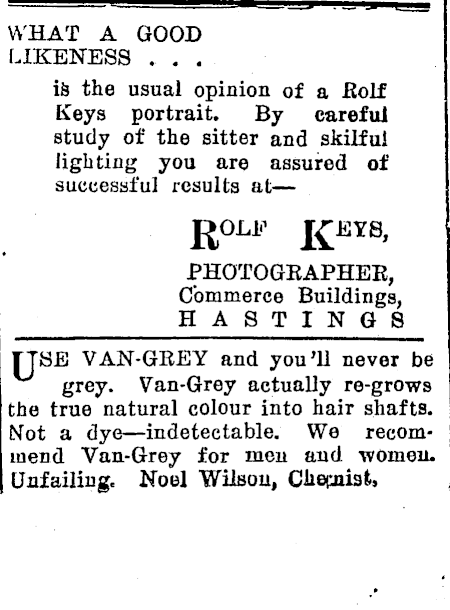 WHAT A GOOD LIKENESS . . .

is the usual opinion of a Rolf Keys portrait. By careful study of the sitter and skilful lighting you are assured of successful results at—

ROLF KEYS,
PHOTOGRAPHER,
Commerce Buildings,
HASTINGS

USE VAN-GREY and you'll never be grey. Van-Grey actually re-grows the true natural colour into hair shafts. Not a dye—indetectable. We recommend Van-Grey for men and women. Unfailing. Noel Wilson, Chemist,